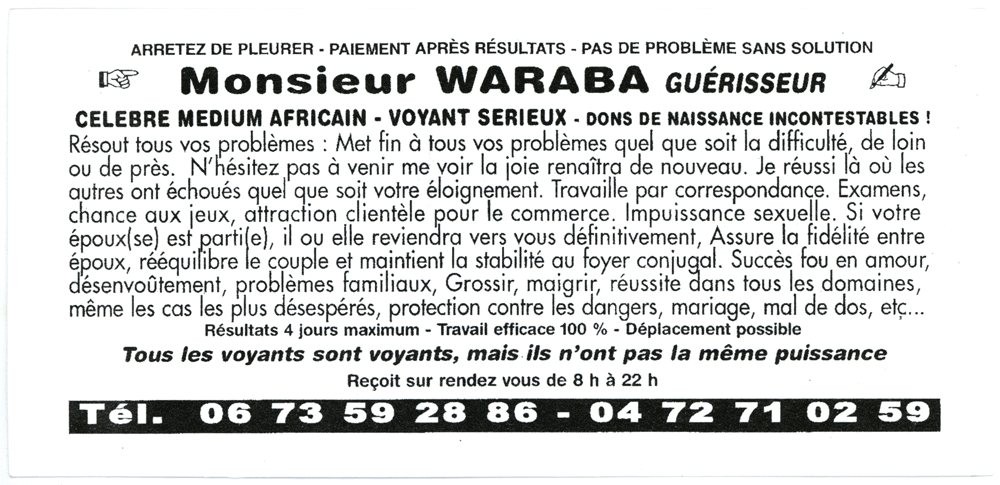 ARRETEZ DE PLEURER - PAIEMENT APRÈS RÉSULTATS - PAS DE PROBLÈME SANS SOLUTION

Monsieur WARABA GUÉRISSEUR

CELEBRE MEDIUM AFRICAIN - VOYANT SERIEUX - DONS DE NAISSANCE INCONTESTABLES !

Résout tous vos problèmes : Met fin à tous vos problèmes quel que soit la difficulté, de loin ou de près. N'hésitez pas à venir me voir la joie renaîtra de nouveau. Je réussi là où les autres ont échoués quel que soit votre éloignement. Travaille par correspondance. Examens, chance aux jeux, attraction clientèle pour le commerce. Impuissance sexuelle. Si votre époux(se) est parti(e), il ou elle reviendra vers vous définitivement, Assure la fidélité entre époux, rééquilibre le couple et maintient la stabilité au foyer conjugal. Succès fou en amour, désenvoûtement, problèmes familiaux, Grossir, maigrir, réussite dans tous les domaines, même les cas les plus désespérés, protection contre les dangers, mariage, mal de dos, etc...

Résultats 4 jours maximum - Travail efficace 100 % - Déplacement possible

Tous les voyants sont voyants, mais ils n'ont pas la même puissance

Reçoit sur rendez vous de 8 h à 22 h

Tél. 06 73 59 28 86 - 04 72 71 02 59